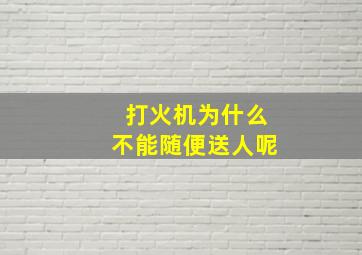 打火机为什么
不能随便送人呢